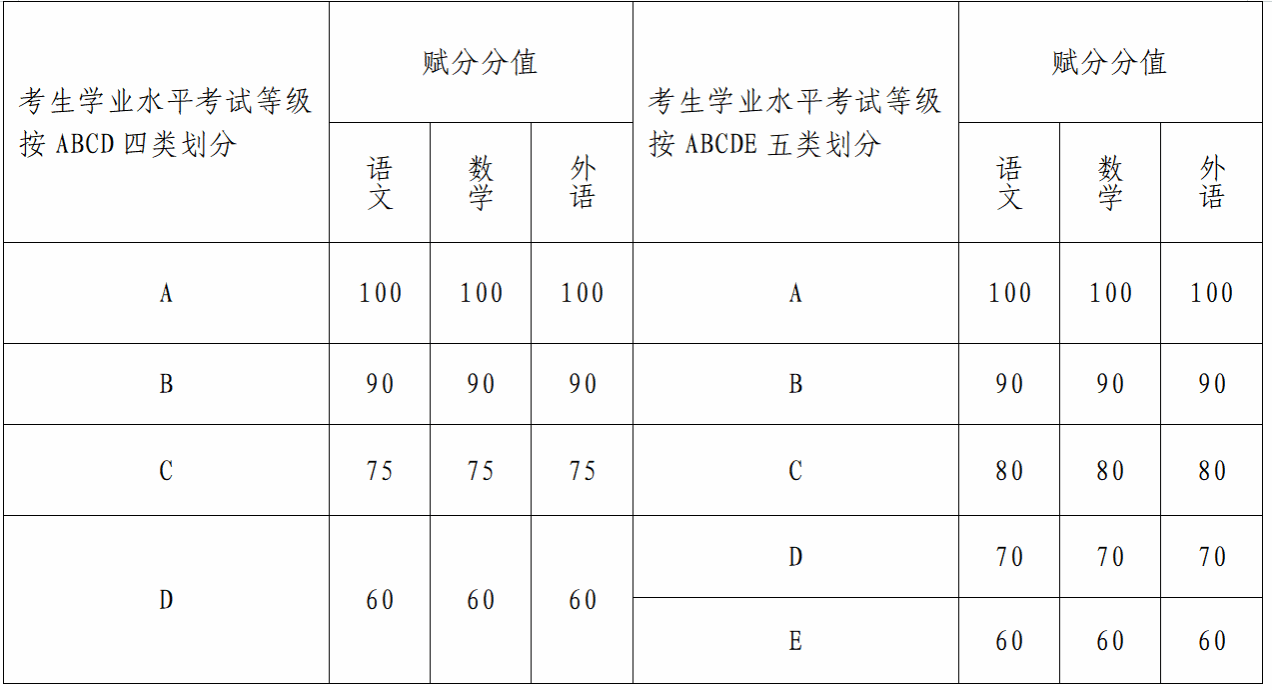 | 考生学业水平考试等级按 ABCD 四类划分 | 赋分分值 | | | 考生学业水平考试等级按 ABCDE 五类划分 | 赋分分值 | | |
|---|---|---|---|---|---|---|---|
| | 语文 | 数学 | 外语 | | 语文 | 数学 | 外语 |
| A | 100 | 100 | 100 | A | 100 | 100 | 100 |
| B | 90 | 90 | 90 | B | 90 | 90 | 90 |
| C | 75 | 75 | 75 | C | 80 | 80 | 80 |
| D | 60 | 60 | 60 | D | 70 | 70 | 70 |
| | | | | E | 60 | 60 | 60 |